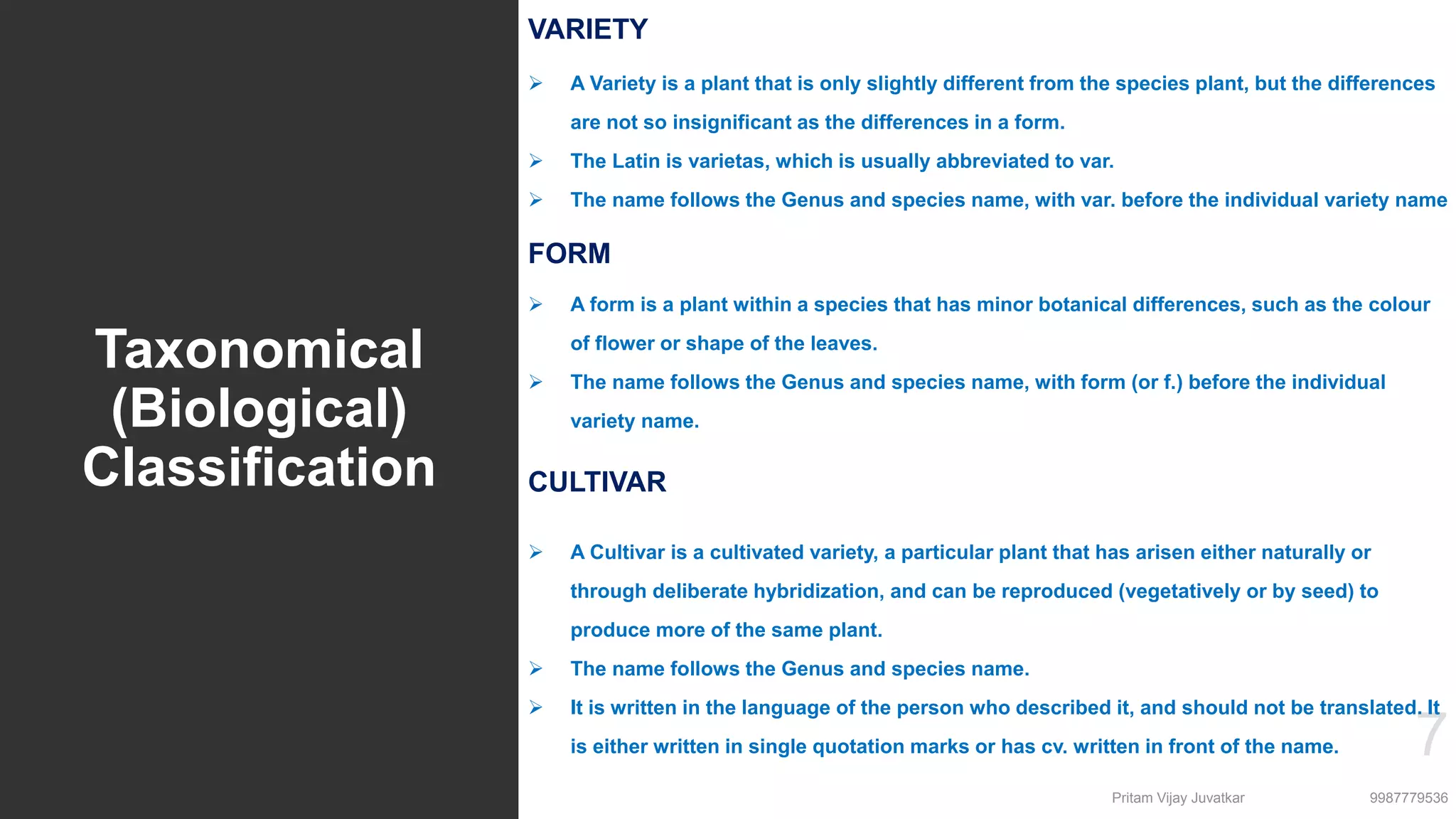 Taxonomical (Biological) Classification

VARIETY

➢ A Variety is a plant that is only slightly different from the species plant, but the differences are not so insignificant as the differences in a form.

➢ The Latin is varietas, which is usually abbreviated to var.

➢ The name follows the Genus and species name, with var. before the individual variety name

FORM

➢ A form is a plant within a species that has minor botanical differences, such as the colour of flower or shape of the leaves.

➢ The name follows the Genus and species name, with form (or f.) before the individual variety name.

CULTIVAR

➢ A Cultivar is a cultivated variety, a particular plant that has arisen either naturally or through deliberate hybridization, and can be reproduced (vegetatively or by seed) to produce more of the same plant.

➢ The name follows the Genus and species name.

➢ It is written in the language of the person who described it, and should not be translated. It is either written in single quotation marks or has cv. written in front of the name.

7

Pritam Vijay Juvatkar 9987779536